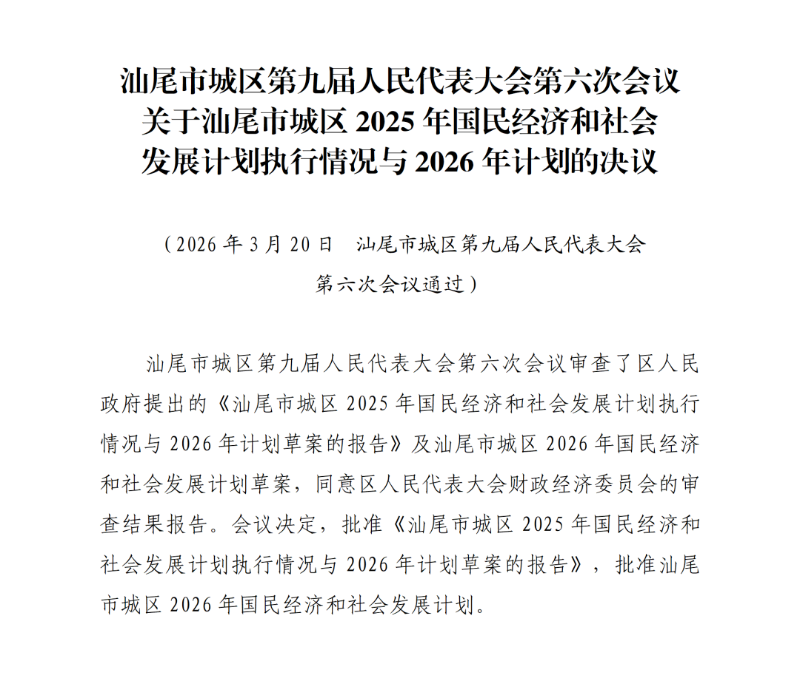 汕尾市城区第九届人民代表大会第六次会议
关于汕尾市城区 2025 年国民经济和社会
发展计划执行情况与 2026 年计划的决议

（2026 年 3 月 20 日　汕尾市城区第九届人民代表大会第六次会议通过）

汕尾市城区第九届人民代表大会第六次会议审查了区人民政府提出的《汕尾市城区 2025 年国民经济和社会发展计划执行情况与 2026 年计划草案的报告》及汕尾市城区 2026 年国民经济和社会发展计划草案，同意区人民代表大会财政经济委员会的审查结果报告。会议决定，批准《汕尾市城区 2025 年国民经济和社会发展计划执行情况与 2026 年计划草案的报告》，批准汕尾市城区 2026 年国民经济和社会发展计划。